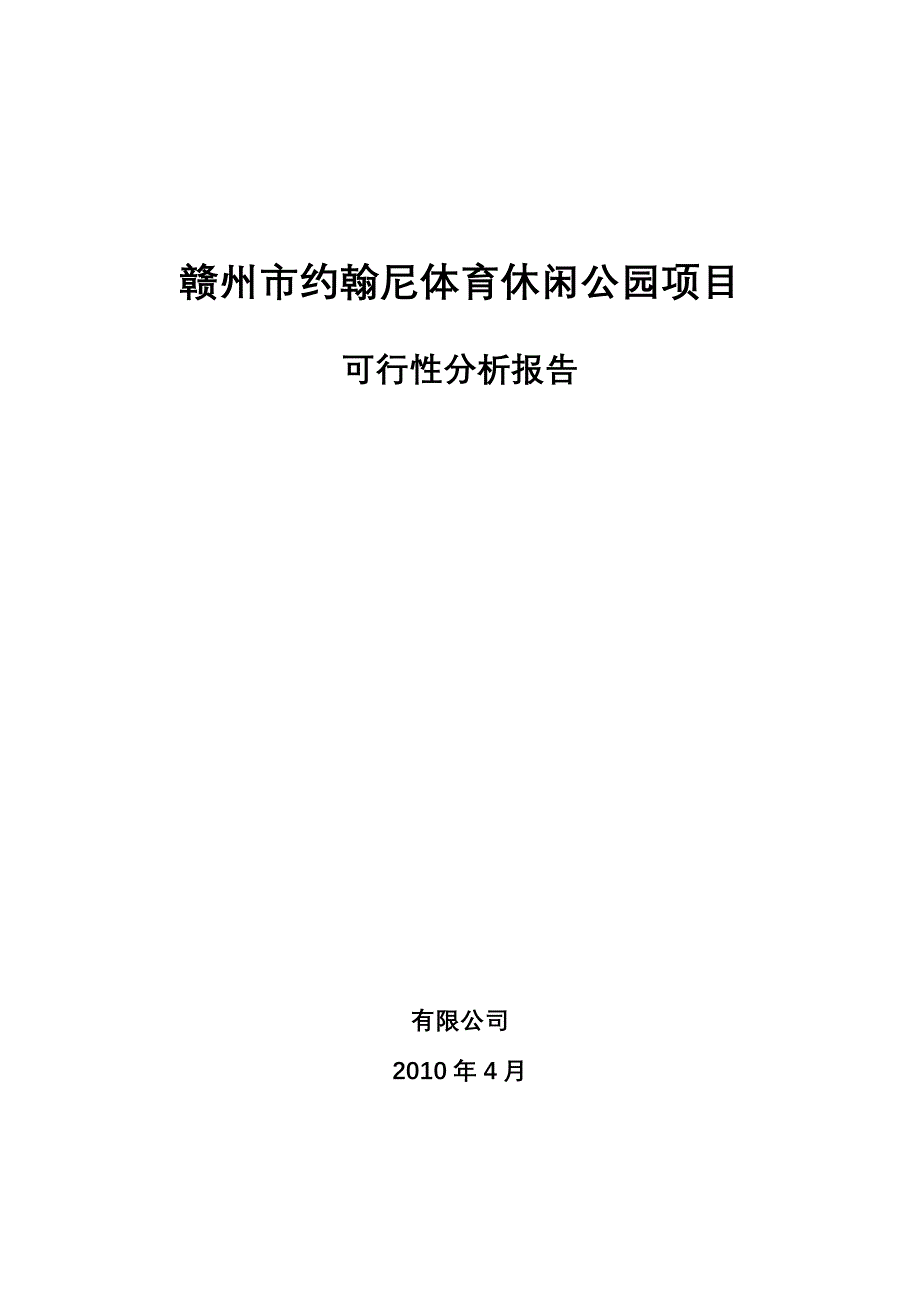 赣州市约翰尼体育休闲公园项目

可行性分析报告

有限公司

2010 年 4 月